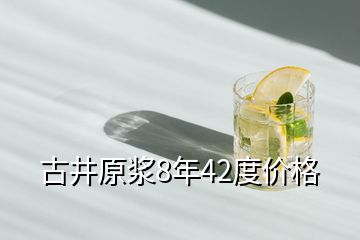 古井原浆8年42度价格